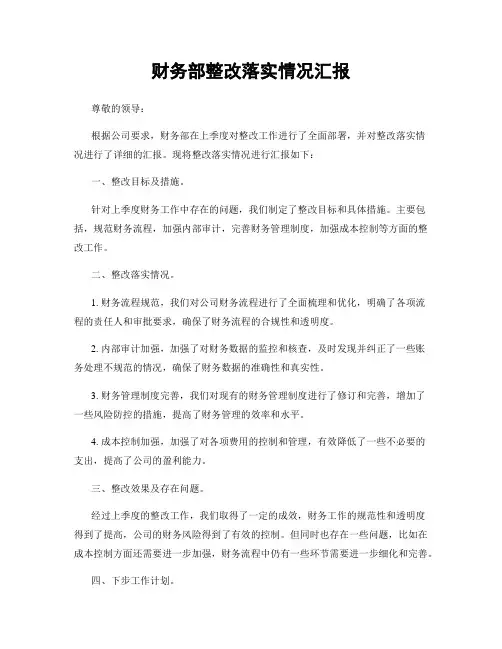 财务部整改落实情况汇报

尊敬的领导：

根据公司要求，财务部在上季度对整改工作进行了全面部署，并对整改落实情况进行了详细的汇报。现将整改落实情况进行汇报如下：

一、整改目标及措施。

针对上季度财务工作中存在的问题，我们制定了整改目标和具体措施。主要包括，规范财务流程，加强内部审计，完善财务管理制度，加强成本控制等方面的整改工作。

二、整改落实情况。

1. 财务流程规范，我们对公司财务流程进行了全面梳理和优化，明确了各项流程的责任人和审批要求，确保了财务流程的合规性和透明度。

2. 内部审计加强，加强了对财务数据的监控和核查，及时发现并纠正了一些账务处理不规范的情况，确保了财务数据的准确性和真实性。

3. 财务管理制度完善，我们对现有的财务管理制度进行了修订和完善，增加了一些风险防控的措施，提高了财务管理的效率和水平。

4. 成本控制加强，加强了对各项费用的控制和管理，有效降低了一些不必要的支出，提高了公司的盈利能力。

三、整改效果及存在问题。

经过上季度的整改工作，我们取得了一定的成效，财务工作的规范性和透明度得到了提高，公司的财务风险得到了有效的控制。但同时也存在一些问题，比如在成本控制方面还需要进一步加强，财务流程中仍有一些环节需要进一步细化和完善。

四、下步工作计划。